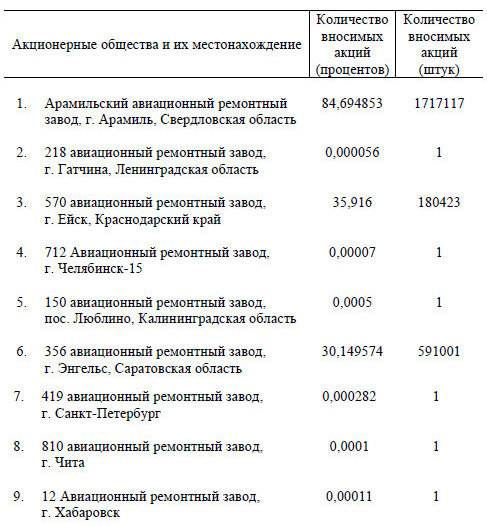 | Акционерные общества и их местонахождение | Количество вносимых акций (процентов) | Количество вносимых акций (штук) |
|---|---|---|
| 1. Арамильский авиационный ремонтный завод, г. Арамиль, Свердловская область | 84,694853 | 1717117 |
| 2. 218 авиационный ремонтный завод, г. Гатчина, Ленинградская область | 0,000056 | 1 |
| 3. 570 авиационный ремонтный завод, г. Ейск, Краснодарский край | 35,916 | 180423 |
| 4. 712 Авиационный ремонтный завод, г. Челябинск-15 | 0,00007 | 1 |
| 5. 150 авиационный ремонтный завод, пос. Люблино, Калининградская область | 0,0005 | 1 |
| 6. 356 авиационный ремонтный завод, г. Энгельс, Саратовская область | 30,149574 | 591001 |
| 7. 419 авиационный ремонтный завод, г. Санкт-Петербург | 0,000282 | 1 |
| 8. 810 авиационный ремонтный завод, г. Чита | 0,0001 | 1 |
| 9. 12 Авиационный ремонтный завод, г. Хабаровск | 0,00011 | 1 |